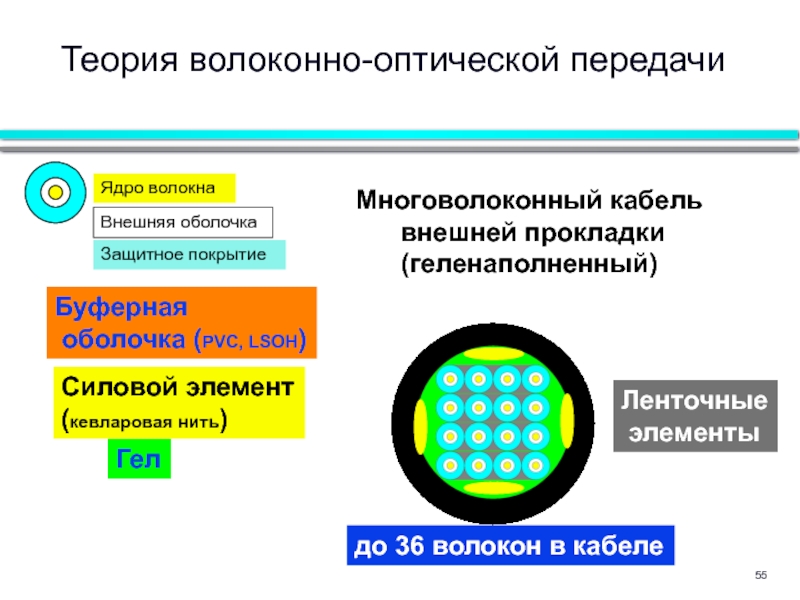 Теория волоконно-оптической передачи

Ядро волокна

Внешняя оболочка

Защитное покрытие

Буферная оболочка (PVC, LSOH)

Силовой элемент (кевларовая нить)

Гел

Многоволоконный кабель внешней прокладки (геленаполненный)

Ленточные элементы

до 36 волокон в кабеле

55